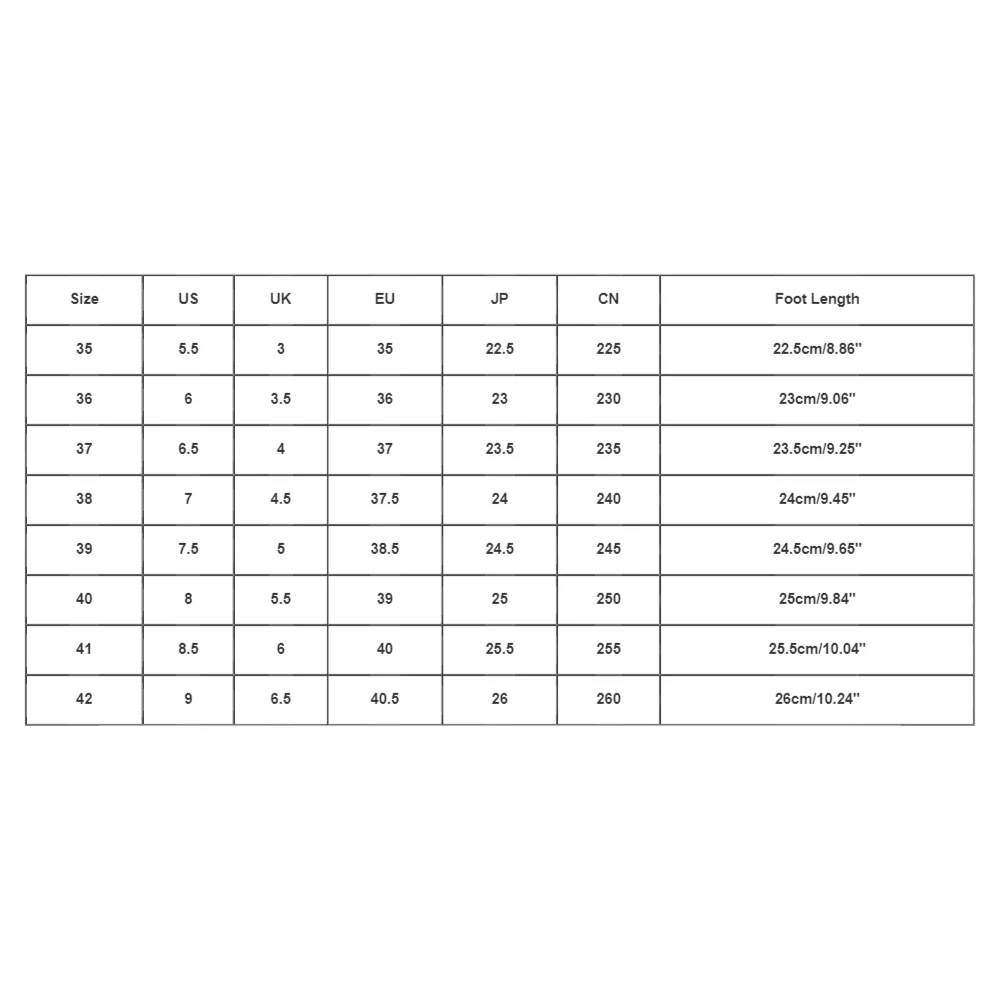 | Size | US | UK | EU | JP | CN | Foot Length |
|---|---|---|---|---|---|---|
| 35 | 5.5 | 3 | 35 | 22.5 | 225 | 22.5cm/8.86'' |
| 36 | 6 | 3.5 | 36 | 23 | 230 | 23cm/9.06'' |
| 37 | 6.5 | 4 | 37 | 23.5 | 235 | 23.5cm/9.25'' |
| 38 | 7 | 4.5 | 37.5 | 24 | 240 | 24cm/9.45'' |
| 39 | 7.5 | 5 | 38.5 | 24.5 | 245 | 24.5cm/9.65'' |
| 40 | 8 | 5.5 | 39 | 25 | 250 | 25cm/9.84'' |
| 41 | 8.5 | 6 | 40 | 25.5 | 255 | 25.5cm/10.04'' |
| 42 | 9 | 6.5 | 40.5 | 26 | 260 | 26cm/10.24'' |